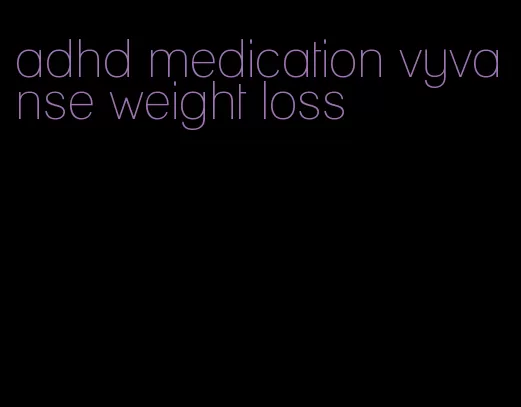 adhd medication vyvanse weight loss